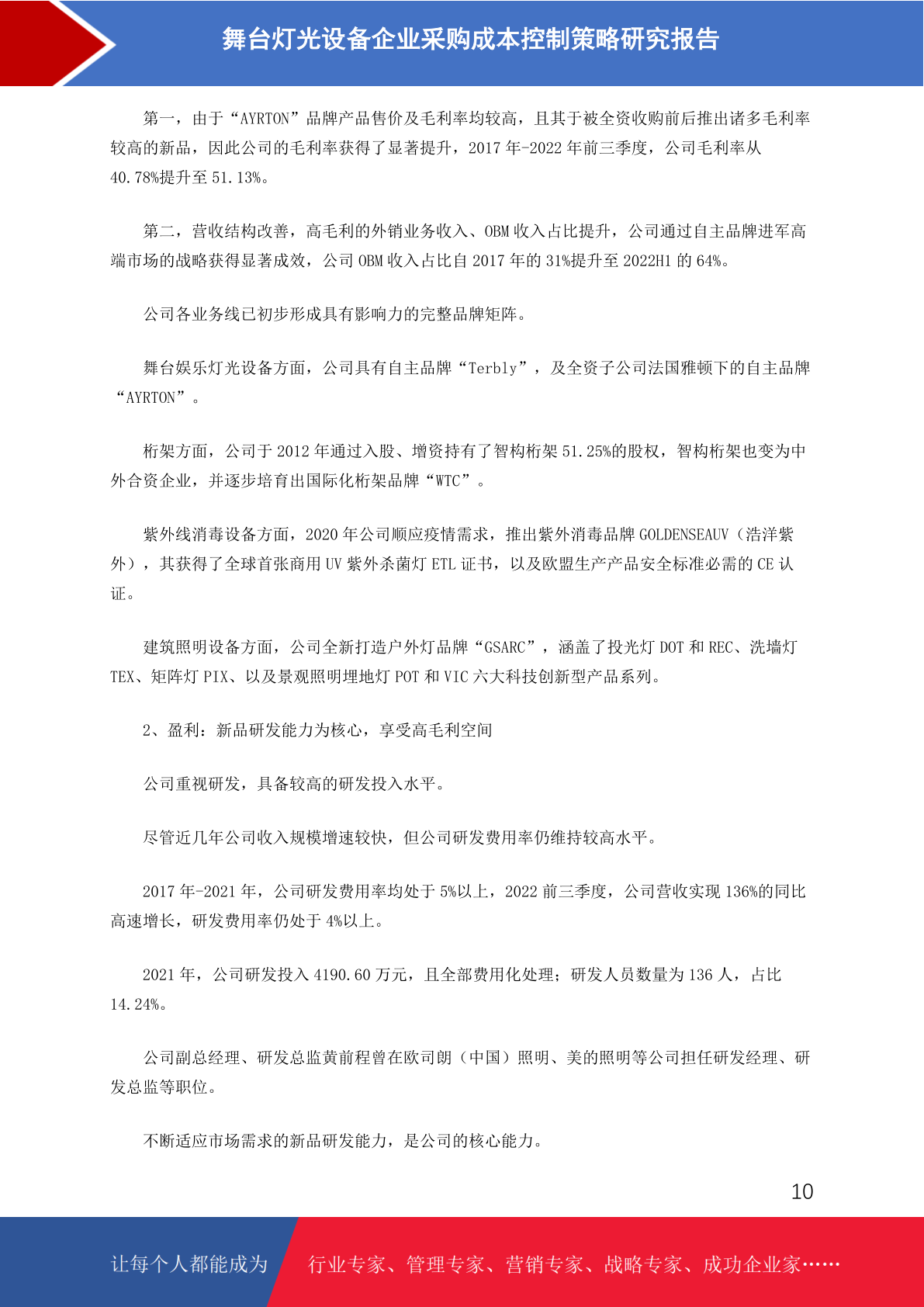 舞台灯光设备企业采购成本控制策略研究报告

第一，由于“AYRTON”品牌产品售价及毛利率均较高，且其于被全资收购前后推出诸多毛利率较高的新品，因此公司的毛利率获得了显著提升，2017 年-2022 年前三季度，公司毛利率从 40.78%提升至 51.13%。

第二，营收结构改善，高毛利的外销业务收入、OBM 收入占比提升，公司通过自主品牌进军高端市场的战略获得显著成效，公司 OBM 收入占比自 2017 年的 31%提升至 2022H1 的 64%。

公司各业务线已初步形成具有影响力的完整品牌矩阵。

舞台娱乐灯光设备方面，公司具有自主品牌“Terbly”，及全资子公司法国雅顿下的自主品牌“AYRTON”。

桁架方面，公司于 2012 年通过入股、增资持有了智构桁架 51.25%的股权，智构桁架也变为中外合资企业，并逐步培育出国际化桁架品牌“WTC”。

紫外线消毒设备方面，2020 年公司顺应疫情需求，推出紫外消毒品牌 GOLDENSEAUV（浩洋紫外），其获得了全球首张商用 UV 紫外杀菌灯 ETL 证书，以及欧盟生产产品安全标准必需的 CE 认证。

建筑照明设备方面，公司全新打造户外灯品牌“GSARC”，涵盖了投光灯 DOT 和 REC、洗墙灯 TEX、矩阵灯 PIX、以及景观照明埋地灯 POT 和 VIC 六大科技创新型产品系列。

2、盈利：新品研发能力为核心，享受高毛利空间

公司重视研发，具备较高的研发投入水平。

尽管近几年公司收入规模增速较快，但公司研发费用率仍维持较高水平。

2017 年-2021 年，公司研发费用率均处于 5%以上，2022 前三季度，公司营收实现 136%的同比高速增长，研发费用率仍处于 4%以上。

2021 年，公司研发投入 4190.60 万元，且全部费用化处理；研发人员数量为 136 人，占比 14.24%。

公司副总经理、研发总监黄前程曾在欧司朗（中国）照明、美的照明等公司担任研发经理、研发总监等职位。

不断适应市场需求的新品研发能力，是公司的核心能力。

10

让每个人都能成为 行业专家、管理专家、营销专家、战略专家、成功企业家……